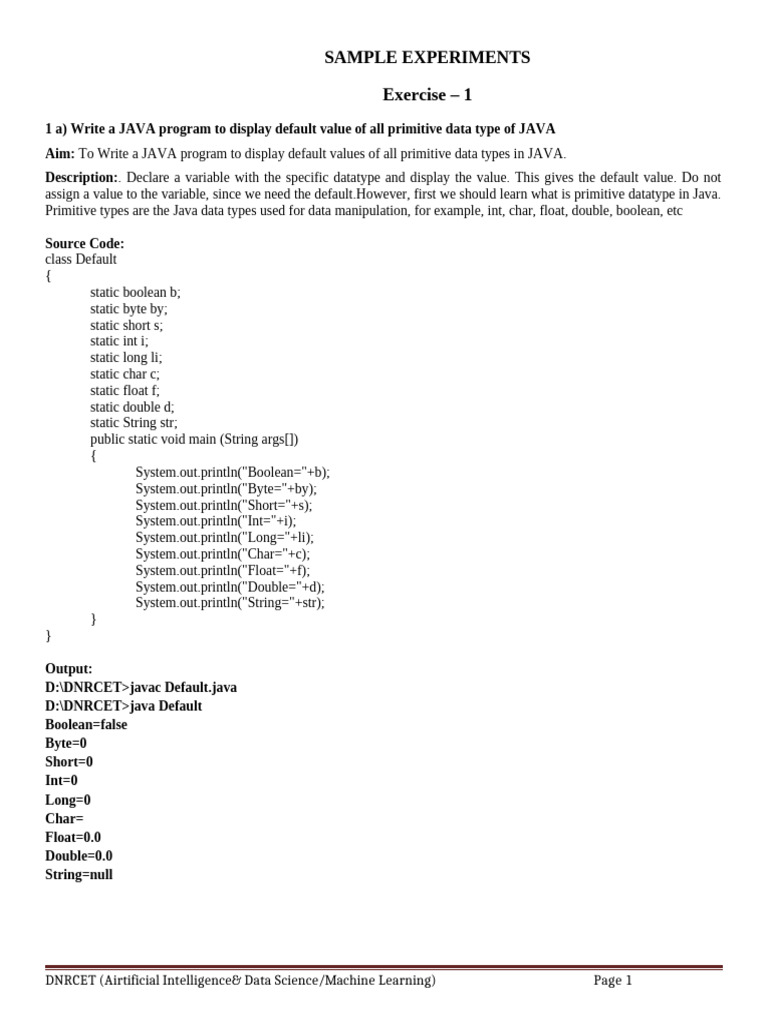 SAMPLE EXPERIMENTS

Exercise – 1

1 a) Write a JAVA program to display default value of all primitive data type of JAVA

Aim: To Write a JAVA program to display default values of all primitive data types in JAVA.

Description:. Declare a variable with the specific datatype and display the value. This gives the default value. Do not assign a value to the variable, since we need the default.However, first we should learn what is primitive datatype in Java. Primitive types are the Java data types used for data manipulation, for example, int, char, float, double, boolean, etc

Source Code:
class Default
{
static boolean b;
static byte by;
static short s;
static int i;
static long li;
static char c;
static float f;
static double d;
static String str;
public static void main (String args[])
{
System.out.println("Boolean="+b);
System.out.println("Byte="+by);
System.out.println("Short="+s);
System.out.println("Int="+i);
System.out.println("Long="+li);
System.out.println("Char="+c);
System.out.println("Float="+f);
System.out.println("Double="+d);
System.out.println("String="+str);
}
}

Output:
D:\DNRCET>javac Default.java
D:\DNRCET>java Default
Boolean=false
Byte=0
Short=0
Int=0
Long=0
Char=
Float=0.0
Double=0.0
String=null

DNRCET (Airtificial Intelligence& Data Science/Machine Learning) Page 1